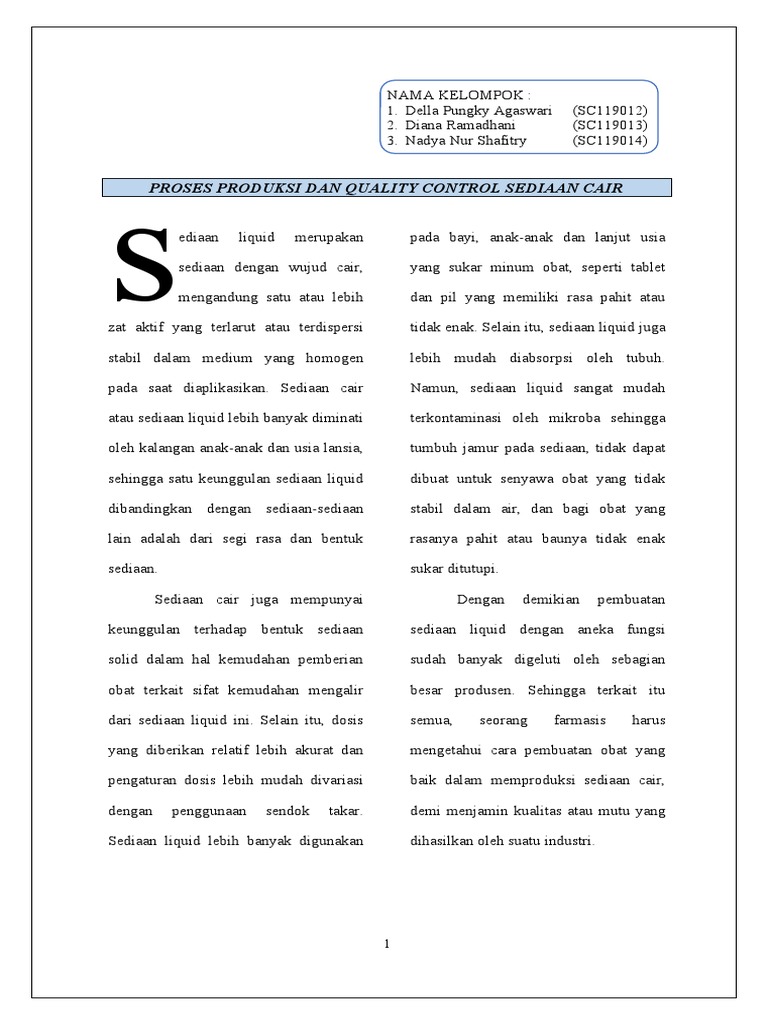 NAMA KELOMPOK :
1. Della Pungky Agaswari (SC119012)
2. Diana Ramadhani (SC119013)
3. Nadya Nur Shafitry (SC119014)

PROSES PRODUKSI DAN QUALITY CONTROL SEDIAAN CAIR

Sediaan liquid merupakan sediaan dengan wujud cair, mengandung satu atau lebih zat aktif yang terlarut atau terdispersi stabil dalam medium yang homogen pada saat diaplikasikan. Sediaan cair atau sediaan liquid lebih banyak diminati oleh kalangan anak-anak dan usia lansia, sehingga satu keunggulan sediaan liquid dibandingkan dengan sediaan-sediaan lain adalah dari segi rasa dan bentuk sediaan.

Sediaan cair juga mempunyai keunggulan terhadap bentuk sediaan solid dalam hal kemudahan pemberian obat terkait sifat kemudahan mengalir dari sediaan liquid ini. Selain itu, dosis yang diberikan relatif lebih akurat dan pengaturan dosis lebih mudah divariasi dengan penggunaan sendok takar. Sediaan liquid lebih banyak digunakan pada bayi, anak-anak dan lanjut usia yang sukar minum obat, seperti tablet dan pil yang memiliki rasa pahit atau tidak enak. Selain itu, sediaan liquid juga lebih mudah diabsorpsi oleh tubuh. Namun, sediaan liquid sangat mudah terkontaminasi oleh mikroba sehingga tumbuh jamur pada sediaan, tidak dapat dibuat untuk senyawa obat yang tidak stabil dalam air, dan bagi obat yang rasanya pahit atau baunya tidak enak sukar ditutupi.

Dengan demikian pembuatan sediaan liquid dengan aneka fungsi sudah banyak digeluti oleh sebagian besar produsen. Sehingga terkait itu semua, seorang farmasis harus mengetahui cara pembuatan obat yang baik dalam memproduksi sediaan cair, demi menjamin kualitas atau mutu yang dihasilkan oleh suatu industri.

1